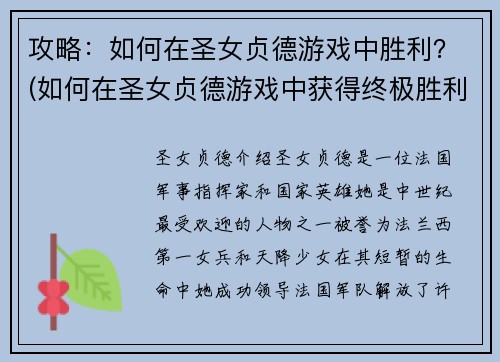 攻略：如何在圣女贞德游戏中胜利？(如何在圣女贞德游戏中获得终极胜利

圣女贞德介绍圣女贞德是一位法国军事指挥家和国家英雄她是中世纪最受欢迎的人物之一被誉为法兰西第一女兵和天降少女在其短暂的生命中她成功领导法国军队解放了许